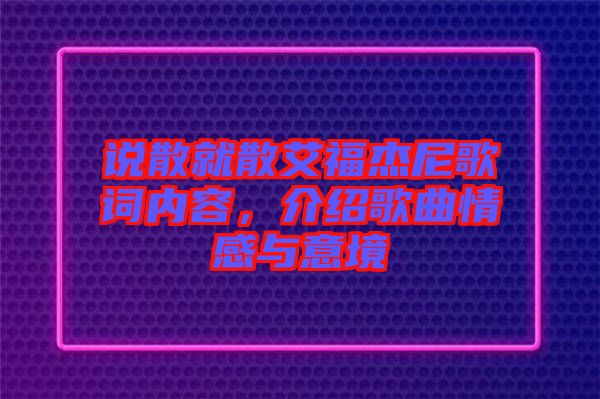 说散就散艾福杰尼歌词内容，介绍歌曲情感与意境